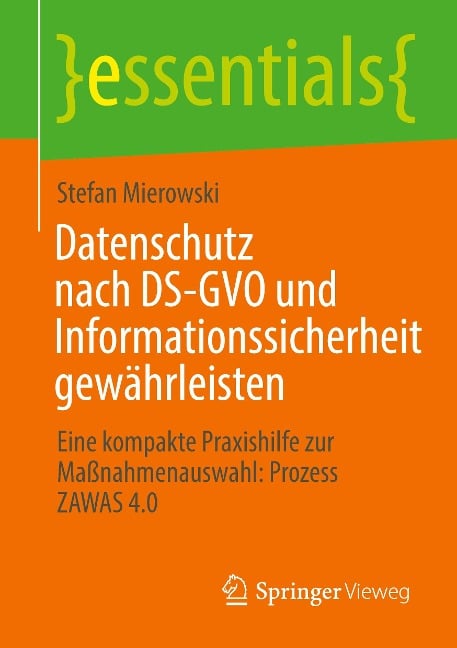 }essentials{

Stefan Mierowski

Datenschutz nach DS-GVO und Informationssicherheit gewährleisten

Eine kompakte Praxishilfe zur Maßnahmenauswahl: Prozess ZAWAS 4.0

Springer Vieweg